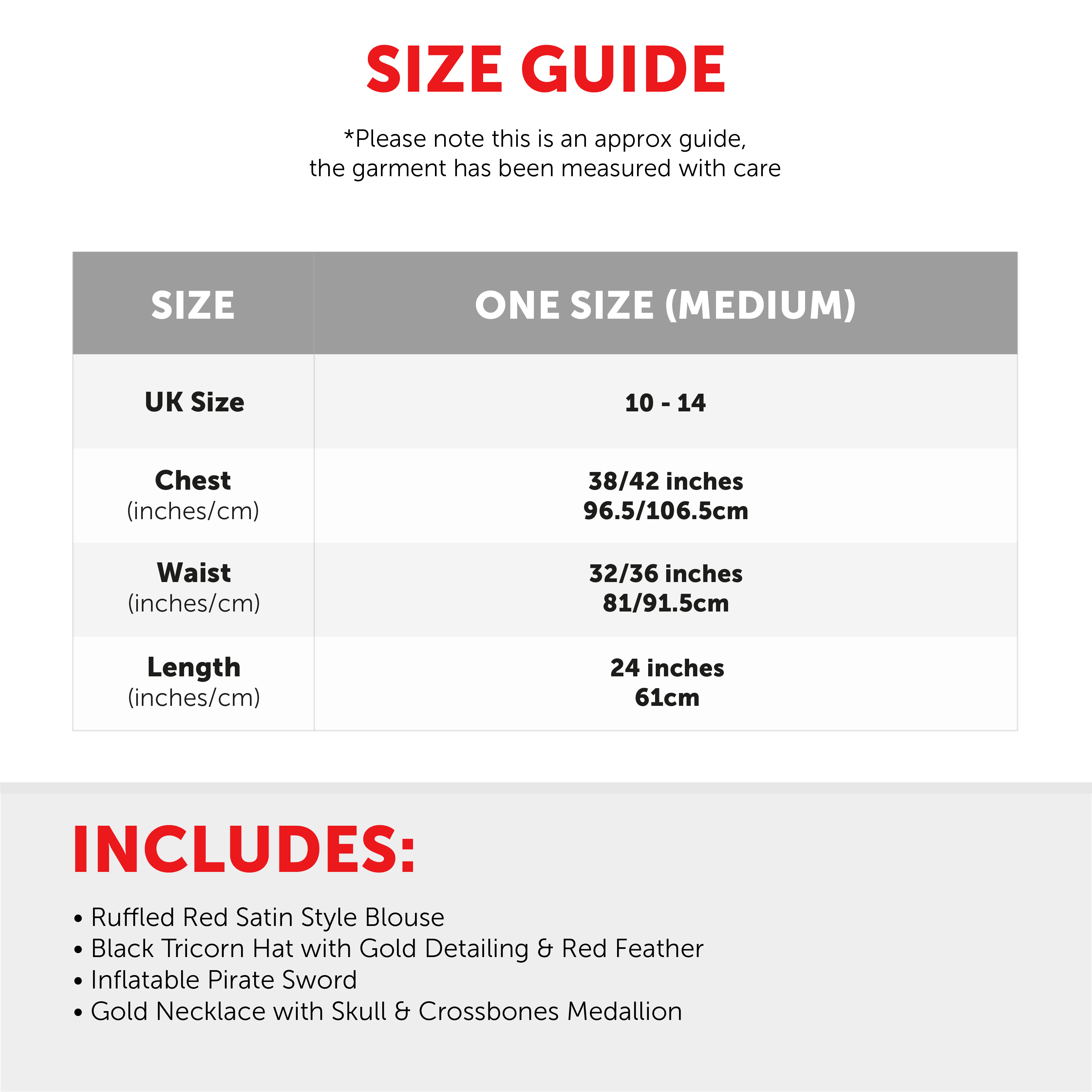 SIZE GUIDE

*Please note this is an approx guide, the garment has been measured with care

| SIZE | ONE SIZE (MEDIUM) |
|---|---|
| UK Size | 10 - 14 |
| Chest (inches/cm) | 38/42 inches 96.5/106.5cm |
| Waist (inches/cm) | 32/36 inches 81/91.5cm |
| Length (inches/cm) | 24 inches 61cm |

INCLUDES:

• Ruffled Red Satin Style Blouse
• Black Tricorn Hat with Gold Detailing & Red Feather
• Inflatable Pirate Sword
• Gold Necklace with Skull & Crossbones Medallion